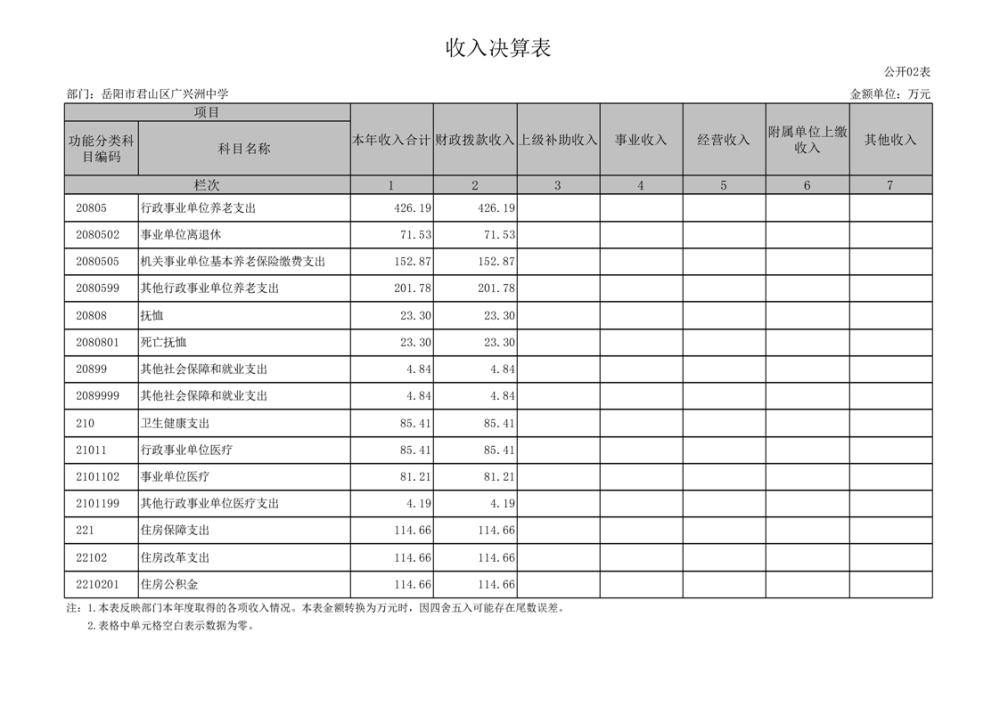 收入决算表

公开02表

部门：岳阳市君山区广兴洲中学

金额单位：万元

| 项目 | | 本年收入合计 | 财政拨款收入 | 上级补助收入 | 事业收入 | 经营收入 | 附属单位上缴收入 | 其他收入 |
|---|---|---|---|---|---|---|---|---|
| 功能分类科目编码 | 科目名称 | | | | | | | |
| 栏次 | | 1 | 2 | 3 | 4 | 5 | 6 | 7 |
| 20805 | 行政事业单位养老支出 | 426.19 | 426.19 | | | | | |
| 2080502 | 事业单位离退休 | 71.53 | 71.53 | | | | | |
| 2080505 | 机关事业单位基本养老保险缴费支出 | 152.87 | 152.87 | | | | | |
| 2080599 | 其他行政事业单位养老支出 | 201.78 | 201.78 | | | | | |
| 20808 | 抚恤 | 23.30 | 23.30 | | | | | |
| 2080801 | 死亡抚恤 | 23.30 | 23.30 | | | | | |
| 20899 | 其他社会保障和就业支出 | 4.84 | 4.84 | | | | | |
| 2089999 | 其他社会保障和就业支出 | 4.84 | 4.84 | | | | | |
| 210 | 卫生健康支出 | 85.41 | 85.41 | | | | | |
| 21011 | 行政事业单位医疗 | 85.41 | 85.41 | | | | | |
| 2101102 | 事业单位医疗 | 81.21 | 81.21 | | | | | |
| 2101199 | 其他行政事业单位医疗支出 | 4.19 | 4.19 | | | | | |
| 221 | 住房保障支出 | 114.66 | 114.66 | | | | | |
| 22102 | 住房改革支出 | 114.66 | 114.66 | | | | | |
| 2210201 | 住房公积金 | 114.66 | 114.66 | | | | | |

注：1.本表反映部门本年度取得的各项收入情况。本表金额转换为万元时，因四舍五入可能存在尾数误差。
2.表格中单元格空白表示数据为零。